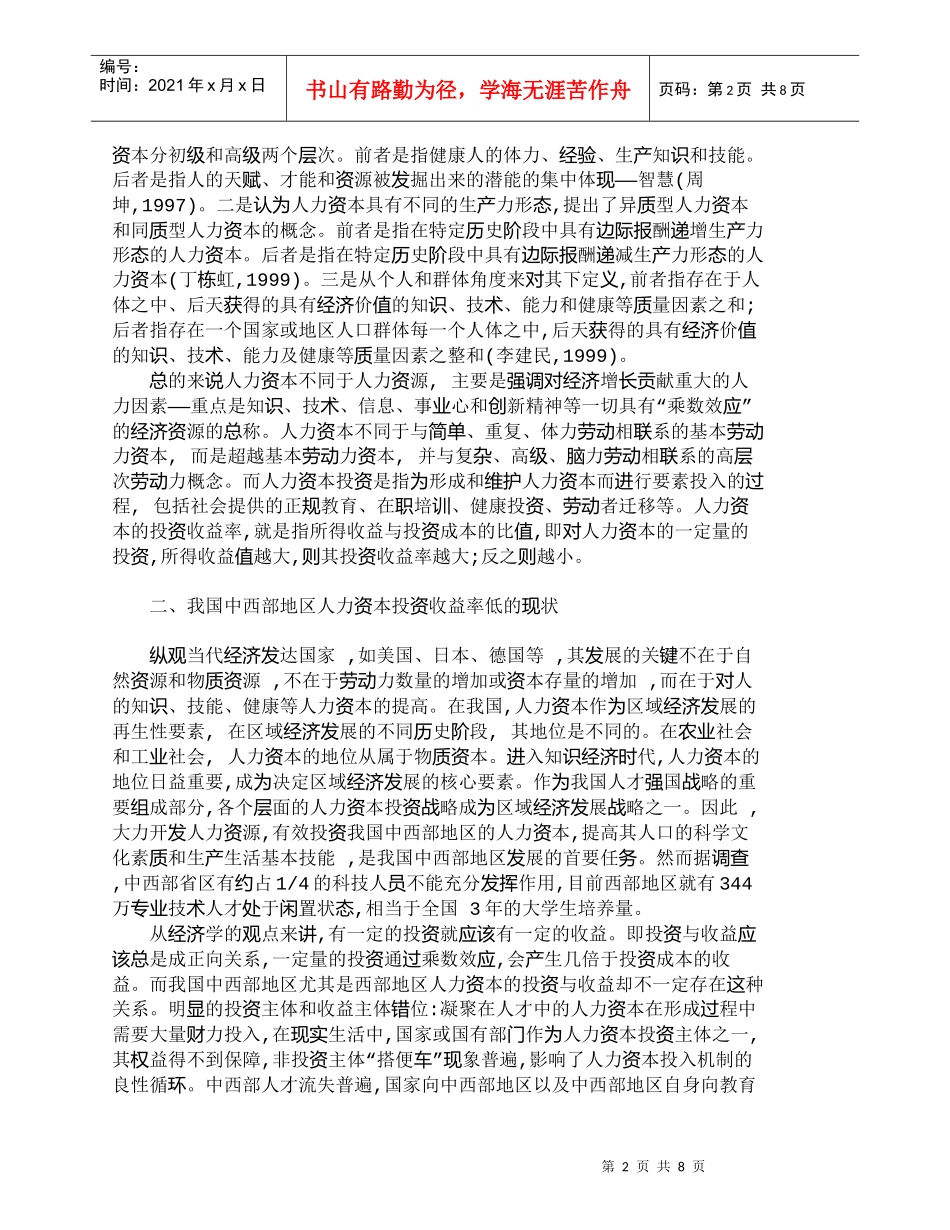 编号：
时间：2021 年 x 月 x 日

书山有路勤为径，学海无涯苦作舟

页码：第 2 页 共 8 页

资本分初级和高级两个层次。前者是指健康人的体力、经验、生产知识和技能。后者是指人的天赋、才能和资源被发掘出来的潜能的集中体现——智慧(周坤,1997)。二是认为人力资本具有不同的生产力形态,提出了异质型人力资本和同质型人力资本的概念。前者是指在特定历史阶段中具有边际报酬递增生产力形态的人力资本。后者是指在特定历史阶段中具有边际报酬递减生产力形态的人力资本(丁栋虹,1999)。三是从个人和群体角度来对其下定义,前者指存在于人体之中、后天获得的具有经济价值的知识、技术、能力和健康等质量因素之和;后者指存在一个国家或地区人口群体每一个人体之中,后天获得的具有经济价值的知识、技术、能力及健康等质量因素之整和(李建民,1999)。

总的来说人力资本不同于人力资源, 主要是强调对经济增长贡献重大的人力因素——重点是知识、技术、信息、事业心和创新精神等一切具有“乘数效应”的经济资源的总称。人力资本不同于与简单、重复、体力劳动相联系的基本劳动力资本, 而是超越基本劳动力资本, 并与复杂、高级、脑力劳动相联系的高层次劳动力概念。而人力资本投资是指为形成和维护人力资本而进行要素投入的过程, 包括社会提供的正规教育、在职培训、健康投资、劳动者迁移等。人力资本的投资收益率,就是指所得收益与投资成本的比值,即对人力资本的一定量的投资,所得收益值越大,则其投资收益率越大;反之则越小。

二、我国中西部地区人力资本投资收益率低的现状

纵观当代经济发达国家 ,如美国、日本、德国等 ,其发展的关键不在于自然资源和物质资源 ,不在于劳动力数量的增加或资本存量的增加 ,而在于对人的知识、技能、健康等人力资本的提高。在我国,人力资本作为区域经济发展的再生性要素, 在区域经济发展的不同历史阶段, 其地位是不同的。在农业社会和工业社会, 人力资本的地位从属于物质资本。进入知识经济时代,人力资本的地位日益重要,成为决定区域经济发展的核心要素。作为我国人才强国战略的重要组成部分,各个层面的人力资本投资战略成为区域经济发展战略之一。因此 ,大力开发人力资源,有效投资我国中西部地区的人力资本,提高其人口的科学文化素质和生产生活基本技能 ,是我国中西部地区发展的首要任务。然而据调查 ,中西部省区有约占 1/4 的科技人员不能充分发挥作用,目前西部地区就有 344 万专业技术人才处于闲置状态,相当于全国 3 年的大学生培养量。

从经济学的观点来讲,有一定的投资就应该有一定的收益。即投资与收益应该总是成正向关系,一定量的投资通过乘数效应,会产生几倍于投资成本的收益。而我国中西部地区尤其是西部地区人力资本的投资与收益却不一定存在这种关系。明显的投资主体和收益主体错位:凝聚在人才中的人力资本在形成过程中需要大量财力投入,在现实生活中,国家或国有部门作为人力资本投资主体之一,其权益得不到保障,非投资主体“搭便车”现象普遍,影响了人力资本投入机制的良性循环。中西部人才流失普遍,国家向中西部地区以及中西部地区自身向教育

第 2 页 共 8 页